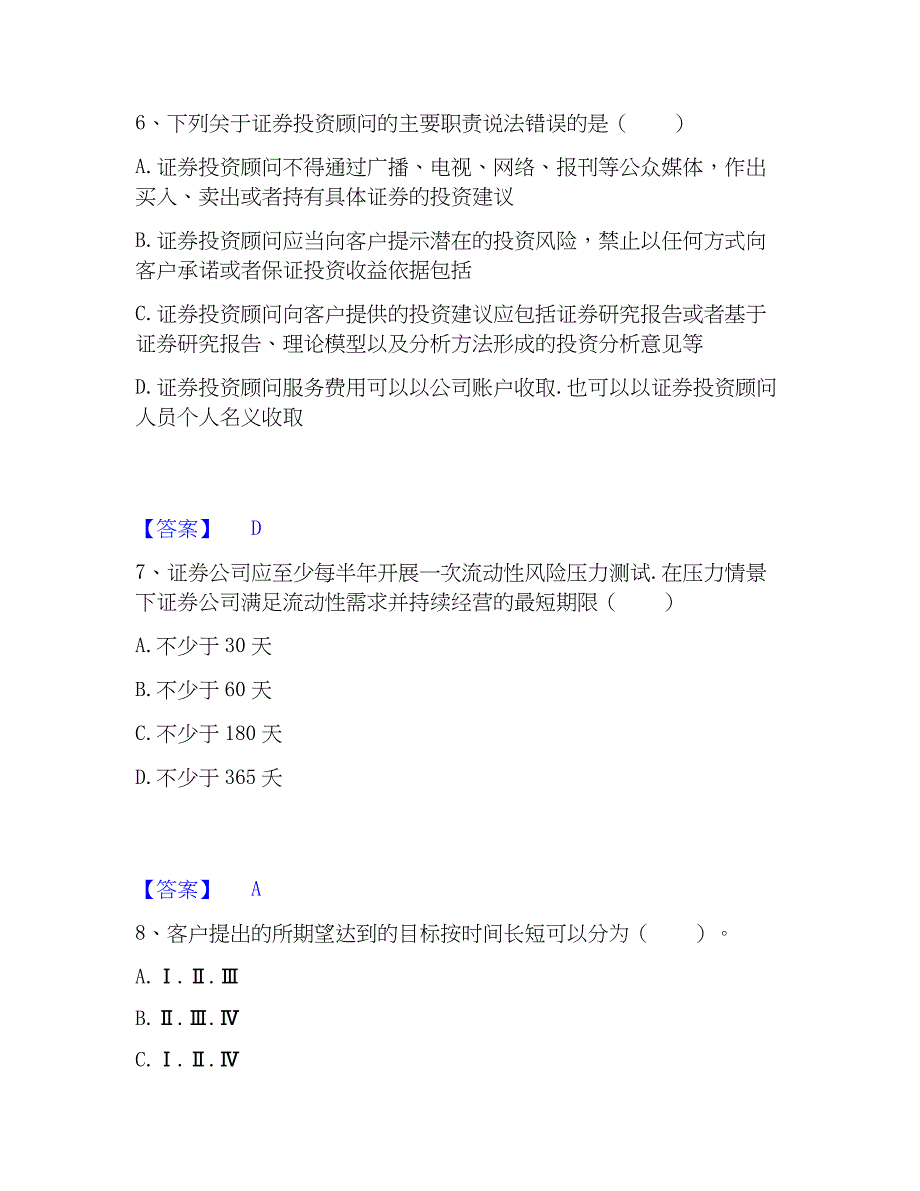 6、下列关于证券投资顾问的主要职责说法错误的是（　　）

A. 证券投资顾问不得通过广播、电视、网络、报刊等公众媒体，作出买入、卖出或者持有具体证券的投资建议

B. 证券投资顾问应当向客户提示潜在的投资风险，禁止以任何方式向客户承诺或者保证投资收益依据包括

C. 证券投资顾问向客户提供的投资建议应包括证券研究报告或者基于证券研究报告、理论模型以及分析方法形成的投资分析意见等

D. 证券投资顾问服务费用可以以公司账户收取. 也可以以证券投资顾问人员个人名义收取

【答案】　D

7、证券公司应至少每半年开展一次流动性风险压力测试. 在压力情景下证券公司满足流动性需求并持续经营的最短期限（　　）

A. 不少于 30 天

B. 不少于 60 天

C. 不少于 180 天

D. 不少于 365 天

【答案】　A

8、客户提出的所期望达到的目标按时间长短可以分为（　　）。

A. Ⅰ. Ⅱ. Ⅲ

B. Ⅱ. Ⅲ. Ⅳ

C. Ⅰ. Ⅱ. Ⅳ